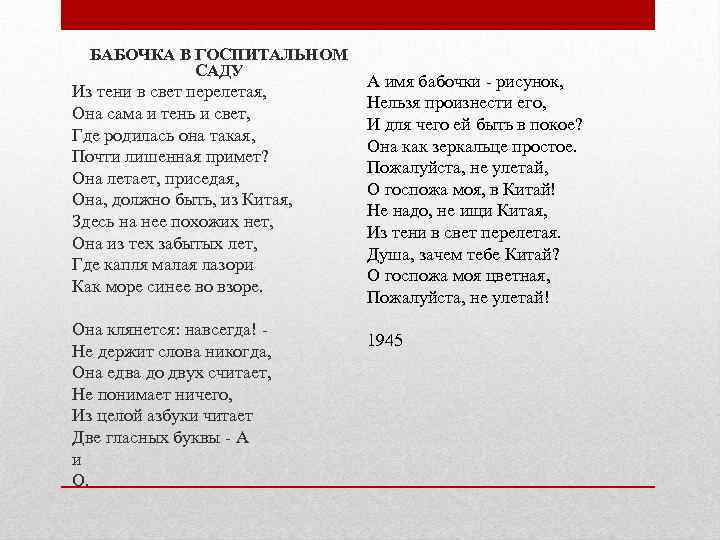 БАБОЧКА В ГОСПИТАЛЬНОМ САДУ

Из тени в свет перелетая,
Она сама и тень и свет,
Где родилась она такая,
Почти лишенная примет?
Она летает, приседая,
Она, должно быть, из Китая,
Здесь на нее похожих нет,
Она из тех забытых лет,
Где капля малая лазори
Как море синее во взоре.

Она клянется: навсегда! -
Не держит слова никогда,
Она едва до двух считает,
Не понимает ничего,
Из целой азбуки читает
Две гласных буквы - А
и
О.

А имя бабочки - рисунок,
Нельзя произнести его,
И для чего ей быть в покое?
Она как зеркальце простое.
Пожалуйста, не улетай,
О госпожа моя, в Китай!
Не надо, не ищи Китая,
Из тени в свет перелетая.
Душа, зачем тебе Китай?
О госпожа моя цветная,
Пожалуйста, не улетай!

1945